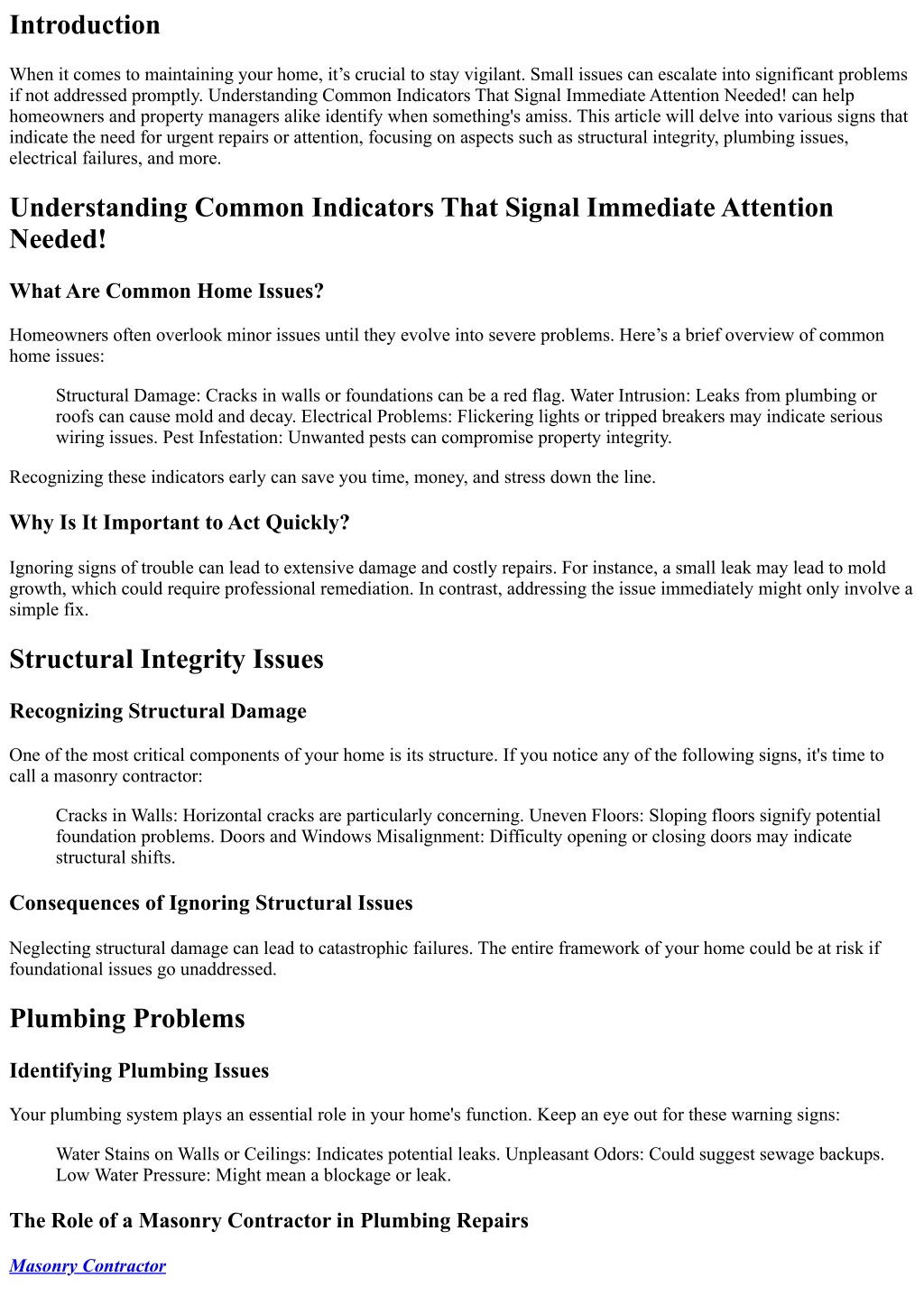 Introduction

When it comes to maintaining your home, it’s crucial to stay vigilant. Small issues can escalate into significant problems if not addressed promptly. Understanding Common Indicators That Signal Immediate Attention Needed! can help homeowners and property managers alike identify when something's amiss. This article will delve into various signs that indicate the need for urgent repairs or attention, focusing on aspects such as structural integrity, plumbing issues, electrical failures, and more.

Understanding Common Indicators That Signal Immediate Attention Needed!

What Are Common Home Issues?

Homeowners often overlook minor issues until they evolve into severe problems. Here’s a brief overview of common home issues:

Structural Damage: Cracks in walls or foundations can be a red flag. Water Intrusion: Leaks from plumbing or roofs can cause mold and decay. Electrical Problems: Flickering lights or tripped breakers may indicate serious wiring issues. Pest Infestation: Unwanted pests can compromise property integrity.

Recognizing these indicators early can save you time, money, and stress down the line.

Why Is It Important to Act Quickly?

Ignoring signs of trouble can lead to extensive damage and costly repairs. For instance, a small leak may lead to mold growth, which could require professional remediation. In contrast, addressing the issue immediately might only involve a simple fix.

Structural Integrity Issues

Recognizing Structural Damage

One of the most critical components of your home is its structure. If you notice any of the following signs, it's time to call a masonry contractor:

Cracks in Walls: Horizontal cracks are particularly concerning. Uneven Floors: Sloping floors signify potential foundation problems. Doors and Windows Misalignment: Difficulty opening or closing doors may indicate structural shifts.

Consequences of Ignoring Structural Issues

Neglecting structural damage can lead to catastrophic failures. The entire framework of your home could be at risk if foundational issues go unaddressed.

Plumbing Problems

Identifying Plumbing Issues

Your plumbing system plays an essential role in your home's function. Keep an eye out for these warning signs:

Water Stains on Walls or Ceilings: Indicates potential leaks. Unpleasant Odors: Could suggest sewage backups. Low Water Pressure: Might mean a blockage or leak.

The Role of a Masonry Contractor in Plumbing Repairs

Masonry Contractor